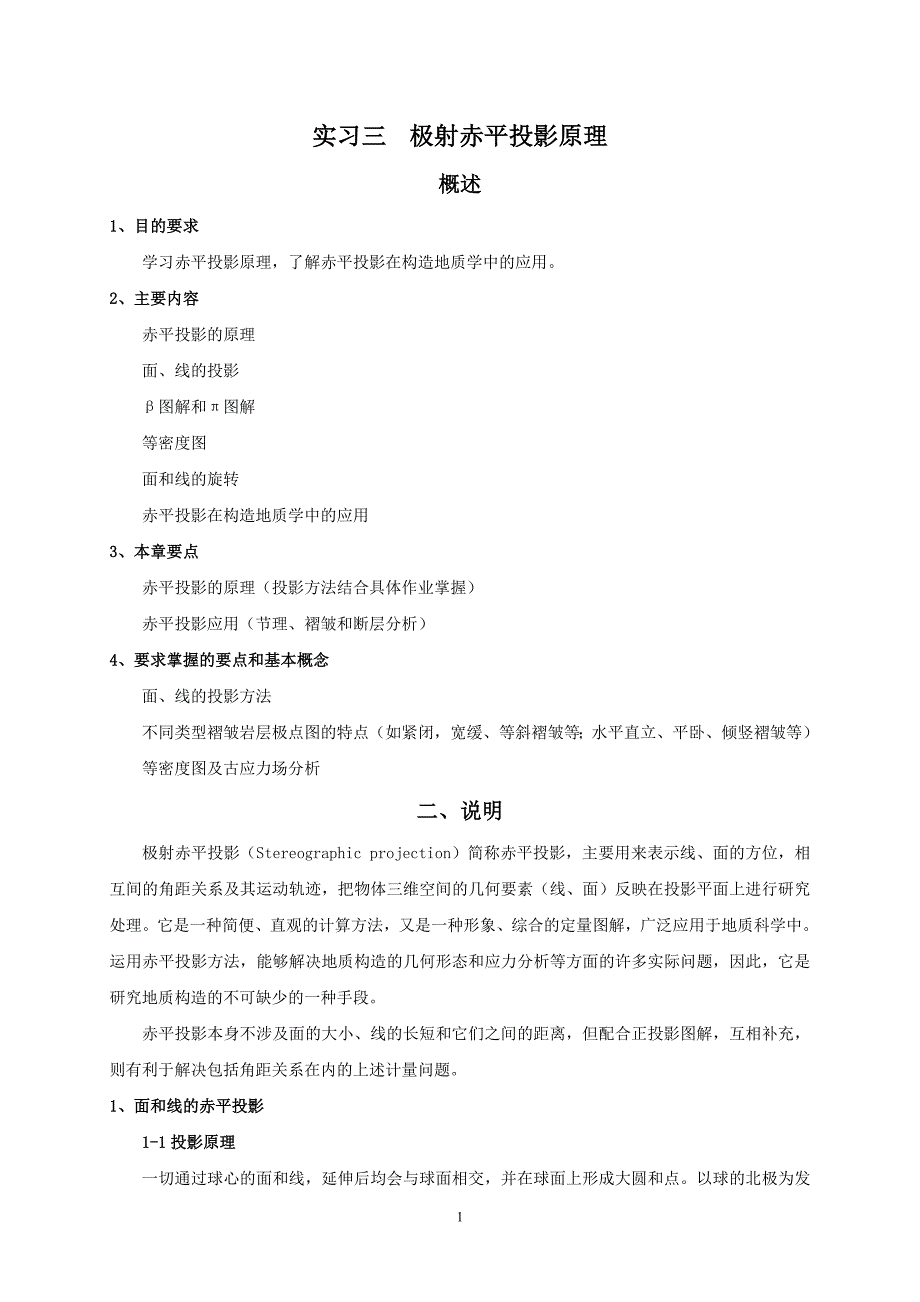 实习三　极射赤平投影原理

概述

1、目的要求

学习赤平投影原理，了解赤平投影在构造地质学中的应用。

2、主要内容

赤平投影的原理

面、线的投影

β图解和π图解

等密度图

面和线的旋转

赤平投影在构造地质学中的应用

3、本章要点

赤平投影的原理（投影方法结合具体作业掌握）

赤平投影应用（节理、褶皱和断层分析）

4、要求掌握的要点和基本概念

面、线的投影方法

不同类型褶皱岩层极点图的特点（如紧闭，宽缓、等斜褶皱等；水平直立、平卧、倾竖褶皱等）

等密度图及古应力场分析

二、说明

极射赤平投影（Stereographic projection）简称赤平投影，主要用来表示线、面的方位，相互间的角距关系及其运动轨迹，把物体三维空间的几何要素（线、面）反映在投影平面上进行研究处理。它是一种简便、直观的计算方法，又是一种形象、综合的定量图解，广泛应用于地质科学中。运用赤平投影方法，能够解决地质构造的几何形态和应力分析等方面的许多实际问题，因此，它是研究地质构造的不可缺少的一种手段。

赤平投影本身不涉及面的大小、线的长短和它们之间的距离，但配合正投影图解，互相补充，则有利于解决包括角距关系在内的上述计量问题。

1、面和线的赤平投影

1-1 投影原理

一切通过球心的面和线，延伸后均会与球面相交，并在球面上形成大圆和点。以球的北极为发

1